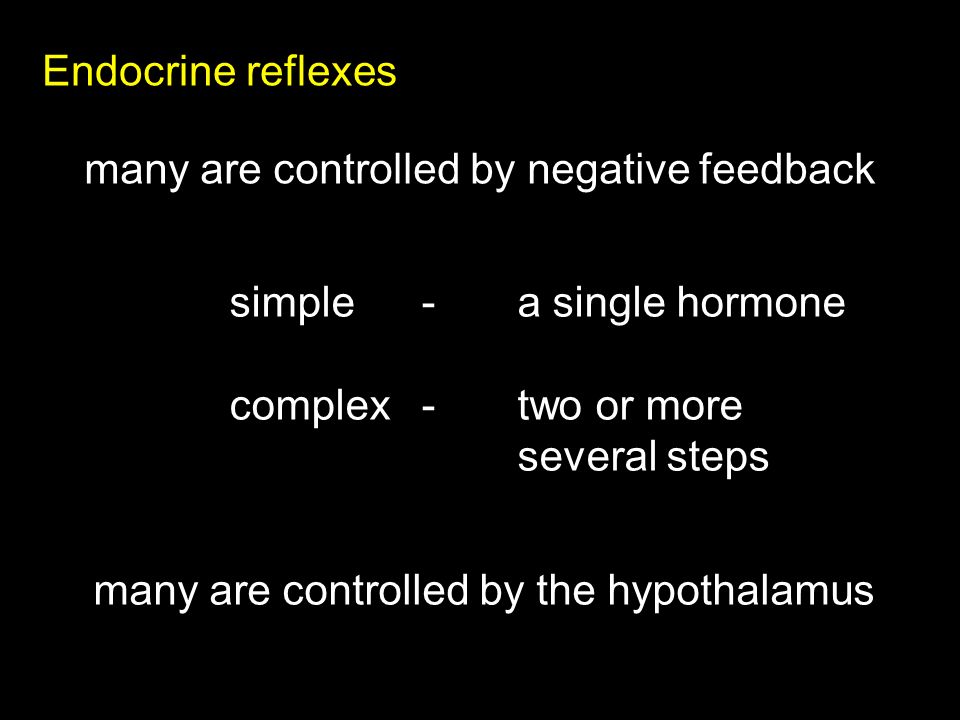 Endocrine reflexes

many are controlled by negative feedback

simple - a single hormone

complex - two or more
several steps

many are controlled by the hypothalamus